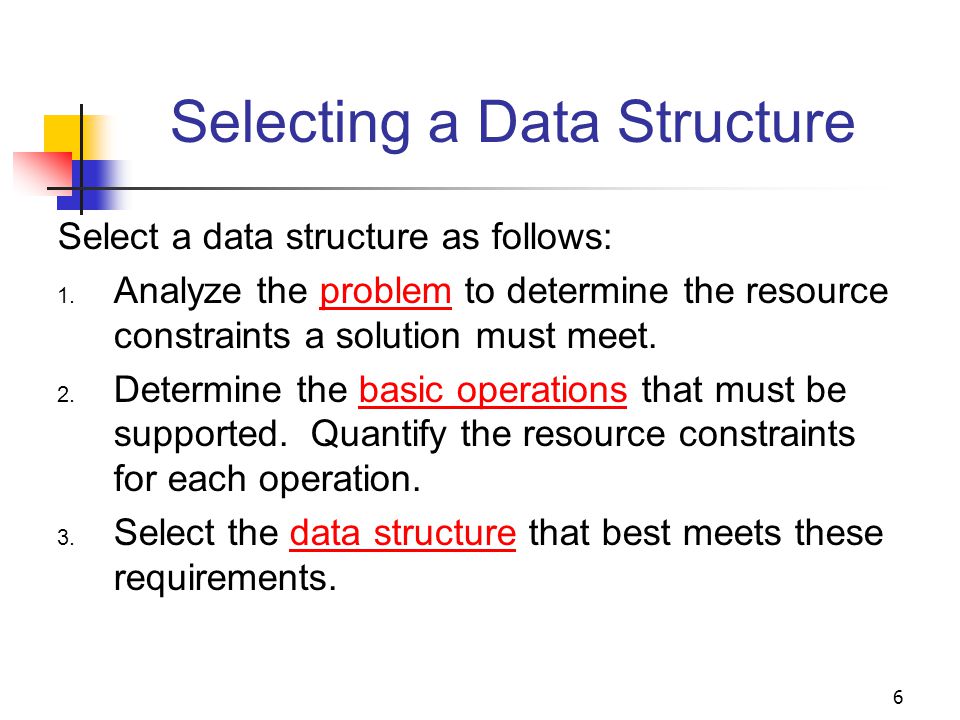 Selecting a Data Structure

Select a data structure as follows:

1. Analyze the problem to determine the resource constraints a solution must meet.

2. Determine the basic operations that must be supported. Quantify the resource constraints for each operation.

3. Select the data structure that best meets these requirements.

6